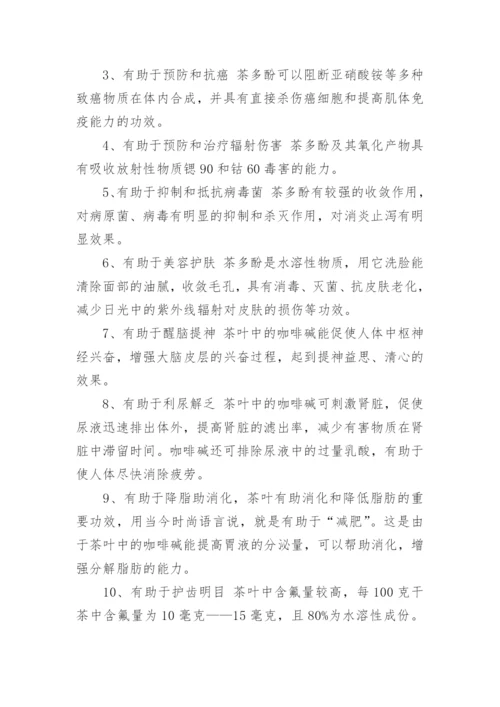 3、有助于预防和抗癌 茶多酚可以阻断亚硝酸铵等多种致癌物质在体内合成，并具有直接杀伤癌细胞和提高肌体免疫能力的功效。

4、有助于预防和治疗辐射伤害 茶多酚及其氧化产物具有吸收放射性物质锶 90 和钴 60 毒害的能力。

5、有助于抑制和抵抗病毒菌 茶多酚有较强的收敛作用，对病原菌、病毒有明显的抑制和杀灭作用，对消炎止泻有明显效果。

6、有助于美容护肤 茶多酚是水溶性物质，用它洗脸能清除面部的油腻，收敛毛孔，具有消毒、灭菌、抗皮肤老化，减少日光中的紫外线辐射对皮肤的损伤等功效。

7、有助于醒脑提神 茶叶中的咖啡碱能促使人体中枢神经兴奋，增强大脑皮层的兴奋过程，起到提神益思、清心的效果。

8、有助于利尿解乏 茶叶中的咖啡碱可刺激肾脏，促使尿液迅速排出体外，提高肾脏的滤出率，减少有害物质在肾脏中滞留时间。咖啡碱还可排除尿液中的过量乳酸，有助于使人体尽快消除疲劳。

9、有助于降脂助消化，茶叶有助消化和降低脂肪的重要功效，用当今时尚语言说，就是有助于“减肥”。这是由于茶叶中的咖啡碱能提高胃液的分泌量，可以帮助消化，增强分解脂肪的能力。

10、有助于护齿明目 茶叶中含氟量较高，每 100 克干茶中含氟量为 10 毫克——15 毫克，且 80%为水溶性成份。